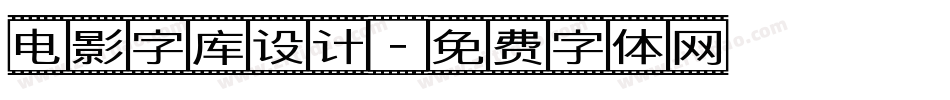 电影字库设计 - 免费字体网